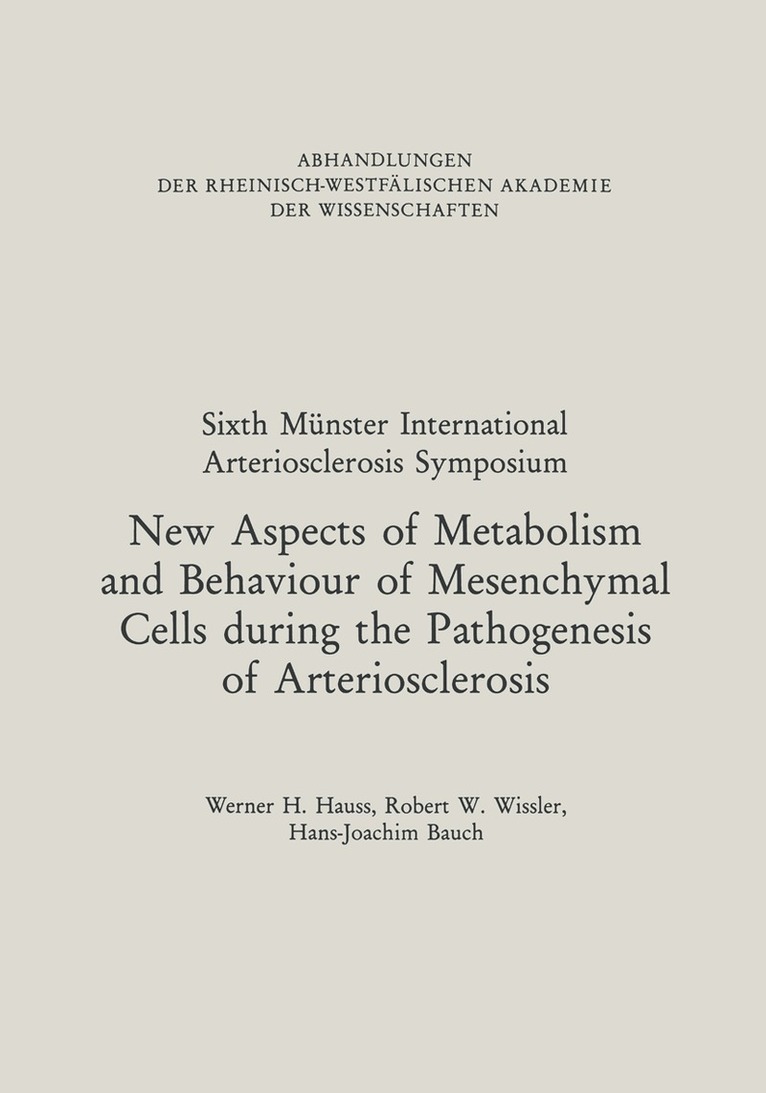 ABHANDLUNGEN
DER RHEINISCH-WESTFÄLISCHEN AKADEMIE
DER WISSENSCHAFTEN

Sixth Münster International
Arteriosclerosis Symposium

New Aspects of Metabolism and Behaviour of Mesenchymal Cells during the Pathogenesis of Arteriosclerosis

Werner H. Hauss, Robert W. Wissler,
Hans-Joachim Bauch